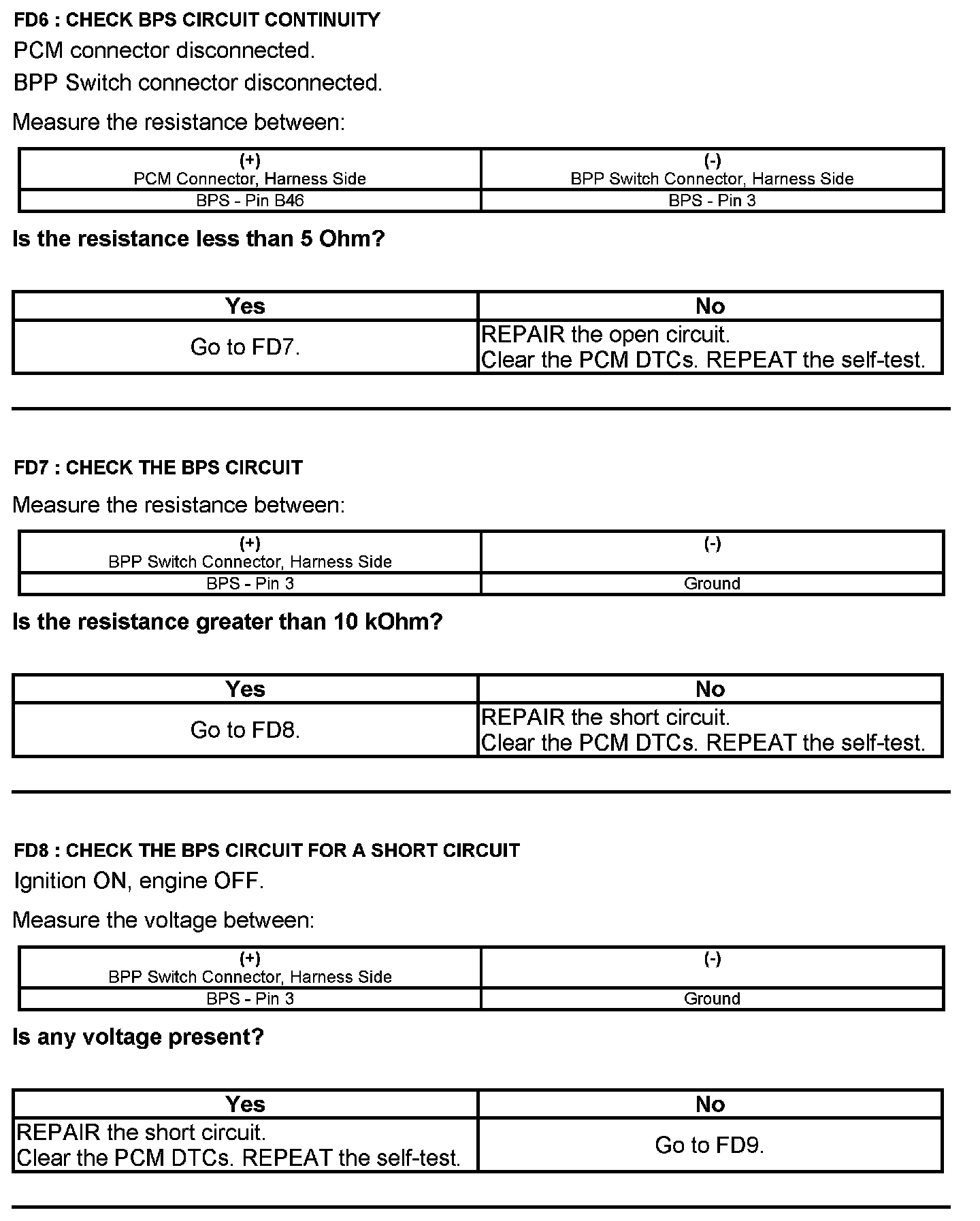 FD6 : CHECK BPS CIRCUIT CONTINUITY

PCM connector disconnected.

BPP Switch connector disconnected.

Measure the resistance between:

| (+) PCM Connector, Harness Side | (-) BPP Switch Connector, Harness Side |
|---|---|
| BPS - Pin B46 | BPS - Pin 3 |

Is the resistance less than 5 Ohm?

| Yes | No |
|---|---|
| Go to FD7. | REPAIR the open circuit. Clear the PCM DTCs. REPEAT the self-test. |

FD7 : CHECK THE BPS CIRCUIT

Measure the resistance between:

| (+) BPP Switch Connector, Harness Side | (-) |
|---|---|
| BPS - Pin 3 | Ground |

Is the resistance greater than 10 kOhm?

| Yes | No |
|---|---|
| Go to FD8. | REPAIR the short circuit. Clear the PCM DTCs. REPEAT the self-test. |

FD8 : CHECK THE BPS CIRCUIT FOR A SHORT CIRCUIT

Ignition ON, engine OFF.

Measure the voltage between:

| (+) BPP Switch Connector, Harness Side | (-) |
|---|---|
| BPS - Pin 3 | Ground |

Is any voltage present?

| Yes | No |
|---|---|
| REPAIR the short circuit. Clear the PCM DTCs. REPEAT the self-test. | Go to FD9. |